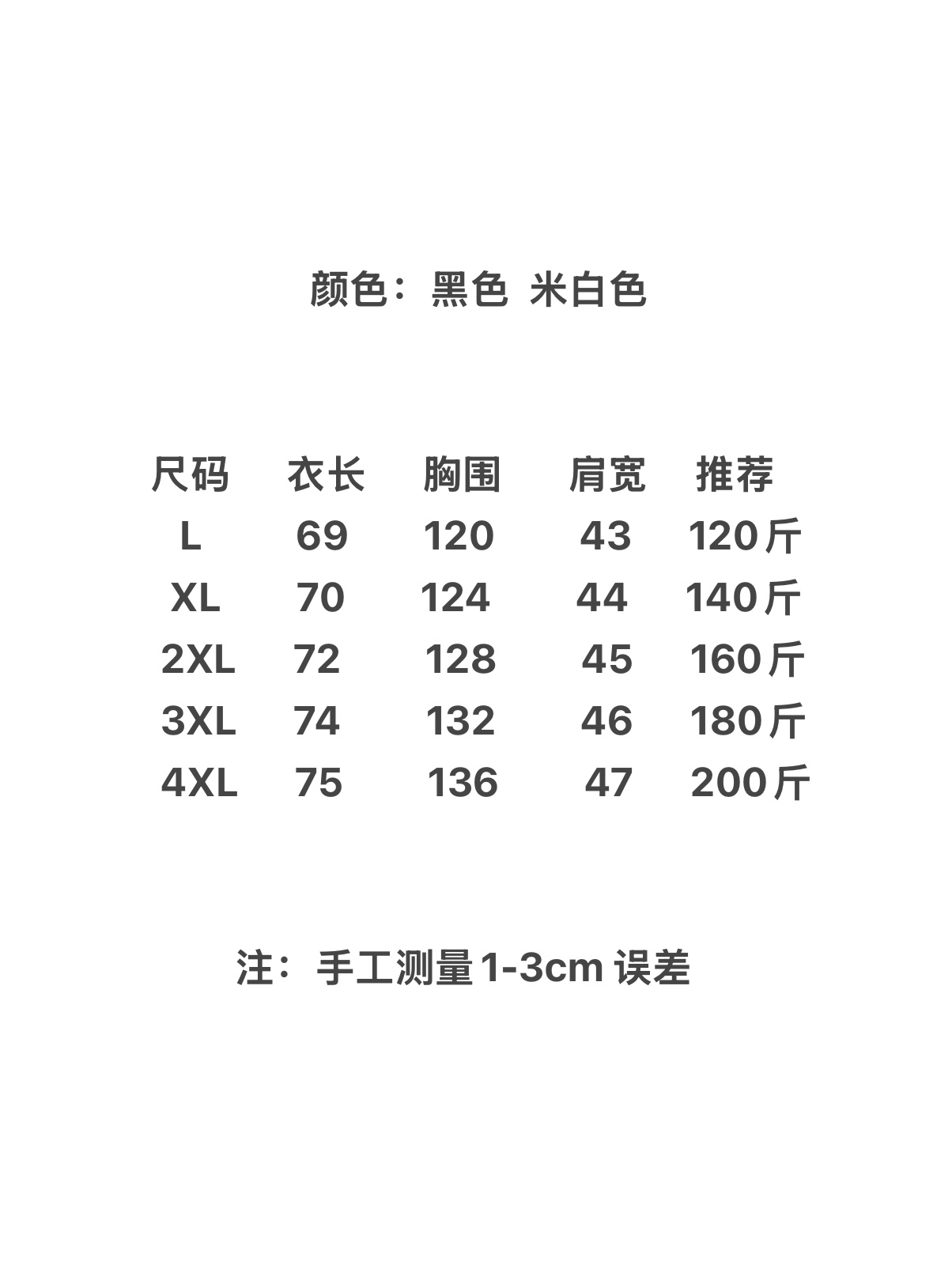 颜色：黑色 米白色

| 尺码 | 衣长 | 胸围 | 肩宽 | 推荐 |
|---|---|---|---|---|
| L | 69 | 120 | 43 | 120斤 |
| XL | 70 | 124 | 44 | 140斤 |
| 2XL | 72 | 128 | 45 | 160斤 |
| 3XL | 74 | 132 | 46 | 180斤 |
| 4XL | 75 | 136 | 47 | 200斤 |

注：手工测量1-3cm误差